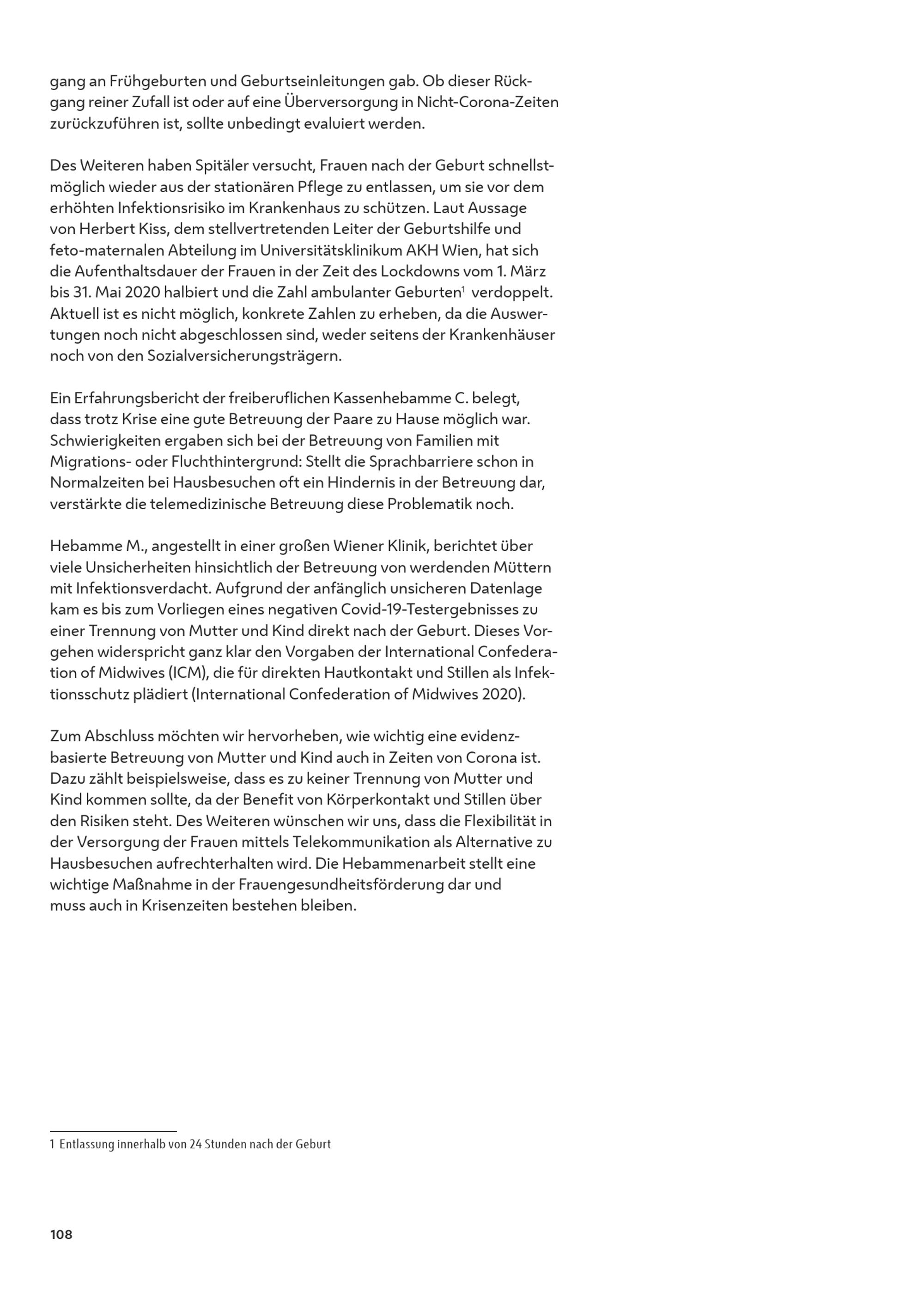 gang an Frühgeburten und Geburtseinleitungen gab. Ob dieser Rückgang reiner Zufall ist oder auf eine Überversorgung in Nicht-Corona-Zeiten zurückzuführen ist, sollte unbedingt evaluiert werden.

Des Weiteren haben Spitäler versucht, Frauen nach der Geburt schnellstmöglich wieder aus der stationären Pflege zu entlassen, um sie vor dem erhöhten Infektionsrisiko im Krankenhaus zu schützen. Laut Aussage von Herbert Kiss, dem stellvertretenden Leiter der Geburtshilfe und feto-maternalen Abteilung im Universitätsklinikum AKH Wien, hat sich die Aufenthaltsdauer der Frauen in der Zeit des Lockdowns vom 1. März bis 31. Mai 2020 halbiert und die Zahl ambulanter Geburten$^1$ verdoppelt. Aktuell ist es nicht möglich, konkrete Zahlen zu erheben, da die Auswertungen noch nicht abgeschlossen sind, weder seitens der Krankenhäuser noch von den Sozialversicherungsträgern.

Ein Erfahrungsbericht der freiberuflichen Kassenhebamme C. belegt, dass trotz Krise eine gute Betreuung der Paare zu Hause möglich war. Schwierigkeiten ergaben sich bei der Betreuung von Familien mit Migrations- oder Fluchthintergrund: Stellt die Sprachbarriere schon in Normalzeiten bei Hausbesuchen oft ein Hindernis in der Betreuung dar, verstärkte die telemedizinische Betreuung diese Problematik noch.

Hebamme M., angestellt in einer großen Wiener Klinik, berichtet über viele Unsicherheiten hinsichtlich der Betreuung von werdenden Müttern mit Infektionsverdacht. Aufgrund der anfänglich unsicheren Datenlage kam es bis zum Vorliegen eines negativen Covid-19-Testergebnisses zu einer Trennung von Mutter und Kind direkt nach der Geburt. Dieses Vorgehen widerspricht ganz klar den Vorgaben der International Confederation of Midwives (ICM), die für direkten Hautkontakt und Stillen als Infektionsschutz plädiert (International Confederation of Midwives 2020).

Zum Abschluss möchten wir hervorheben, wie wichtig eine evidenzbasierte Betreuung von Mutter und Kind auch in Zeiten von Corona ist. Dazu zählt beispielsweise, dass es zu keiner Trennung von Mutter und Kind kommen sollte, da der Benefit von Körperkontakt und Stillen über den Risiken steht. Des Weiteren wünschen wir uns, dass die Flexibilität in der Versorgung der Frauen mittels Telekommunikation als Alternative zu Hausbesuchen aufrechterhalten wird. Die Hebammenarbeit stellt eine wichtige Maßnahme in der Frauengesundheitsförderung dar und muss auch in Krisenzeiten bestehen bleiben.

1 Entlassung innerhalb von 24 Stunden nach der Geburt

108